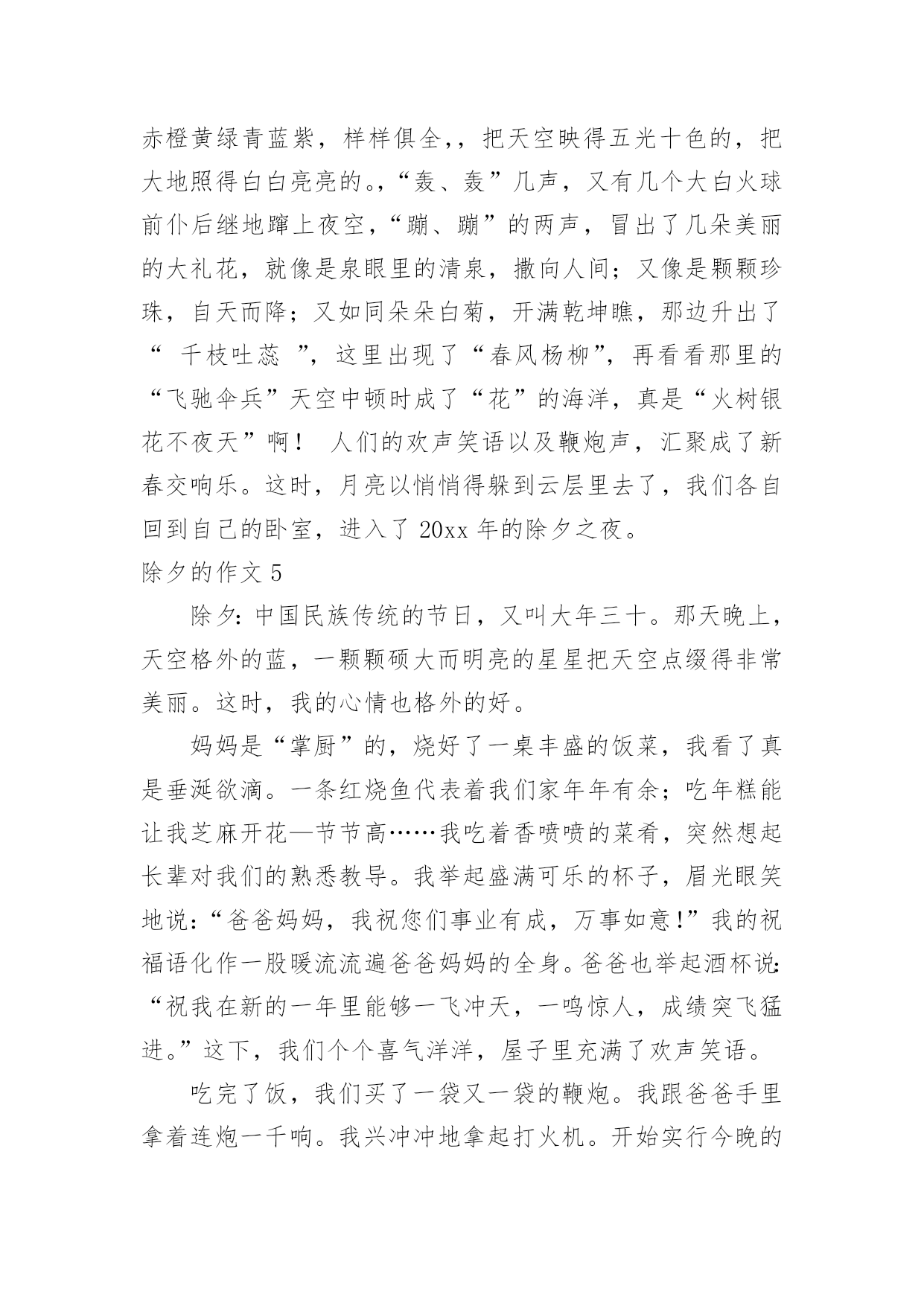 赤橙黄绿青蓝紫，样样俱全,，把天空映得五光十色的，把大地照得白白亮亮的。,“轰、轰”几声，又有几个大白火球前仆后继地蹿上夜空,“蹦、蹦”的两声，冒出了几朵美丽的大礼花，就像是泉眼里的清泉，撒向人间；又像是颗颗珍珠，自天而降；又如同朵朵白菊，开满乾坤瞧，那边升出了“ 千枝吐蕊 ”，这里出现了“春风杨柳”，再看看那里的“飞驰伞兵”天空中顿时成了“花”的海洋，真是“火树银花不夜天”啊！ 人们的欢声笑语以及鞭炮声，汇聚成了新春交响乐。这时，月亮以悄悄得躲到云层里去了，我们各自回到自己的卧室，进入了 20xx 年的除夕之夜。

除夕的作文 5

除夕：中国民族传统的节日，又叫大年三十。那天晚上，天空格外的蓝，一颗颗硕大而明亮的星星把天空点缀得非常美丽。这时，我的心情也格外的好。

妈妈是“掌厨”的，烧好了一桌丰盛的饭菜，我看了真是垂涎欲滴。一条红烧鱼代表着我们家年年有余；吃年糕能让我芝麻开花—节节高……我吃着香喷喷的菜肴，突然想起长辈对我们的熟悉教导。我举起盛满可乐的杯子，眉光眼笑地说：“爸爸妈妈，我祝您们事业有成，万事如意!”我的祝福语化作一股暖流流遍爸爸妈妈的全身。爸爸也举起酒杯说:“祝我在新的一年里能够一飞冲天，一鸣惊人，成绩突飞猛进。”这下，我们个个喜气洋洋，屋子里充满了欢声笑语。

吃完了饭，我们买了一袋又一袋的鞭炮。我跟爸爸手里拿着连炮一千响。我兴冲冲地拿起打火机。开始实行今晚的